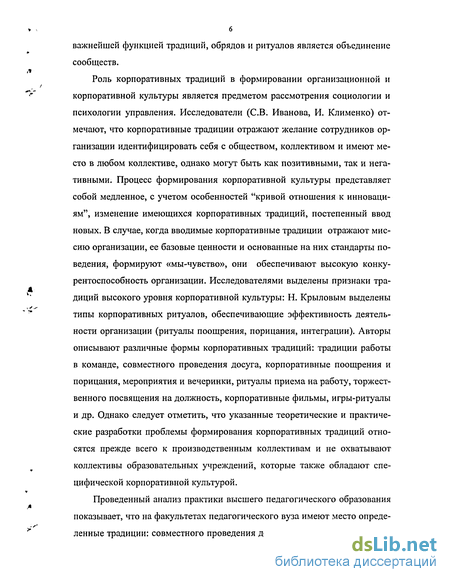 6

важнейшей функцией традиций, обрядов и ритуалов является объединение сообществ.

Роль корпоративных традиций в формировании организационной и корпоративной культуры является предметом рассмотрения социологии и психологии управления. Исследователи (С.В. Иванова, И. Клименко) отмечают, что корпоративные традиции отражают желание сотрудников организации идентифицировать себя с обществом, коллективом и имеют место в любом коллективе, однако могут быть как позитивными, так и негативными. Процесс формирования корпоративной культуры представляет собой медленное, с учетом особенностей "кривой отношения к инновациям", изменение имеющихся корпоративных традиций, постепенный ввод новых. В случае, когда вводимые корпоративные традиции отражают миссию организации, ее базовые ценности и основанные на них стандарты поведения, формируют «мы-чувство», они обеспечивают высокую конкурентоспособность организации. Исследователями выделены признаки традиций высокого уровня корпоративной культуры: Н. Крыловым выделены типы корпоративных ритуалов, обеспечивающие эффективность деятельности организации (ритуалы поощрения, порицания, интеграции). Авторы описывают различные формы корпоративных традиций: традиции работы в команде, совместного проведения досуга, корпоративные поощрения и порицания, мероприятия и вечеринки, ритуалы приема на работу, торжественного посвящения на должность, корпоративные фильмы, игры-ритуалы и др. Однако следует отметить, что указанные теоретические и практические разработки проблемы формирования корпоративных традиций относятся прежде всего к производственным коллективам и не охватывают коллективы образовательных учреждений, которые также обладают специфической корпоративной культурой.

Проведенный анализ практики высшего педагогического образования показывает, что на факультетах педагогического вуза имеют место определенные традиции: совместного проведения д

dsLib.net
библиотека диссертаций